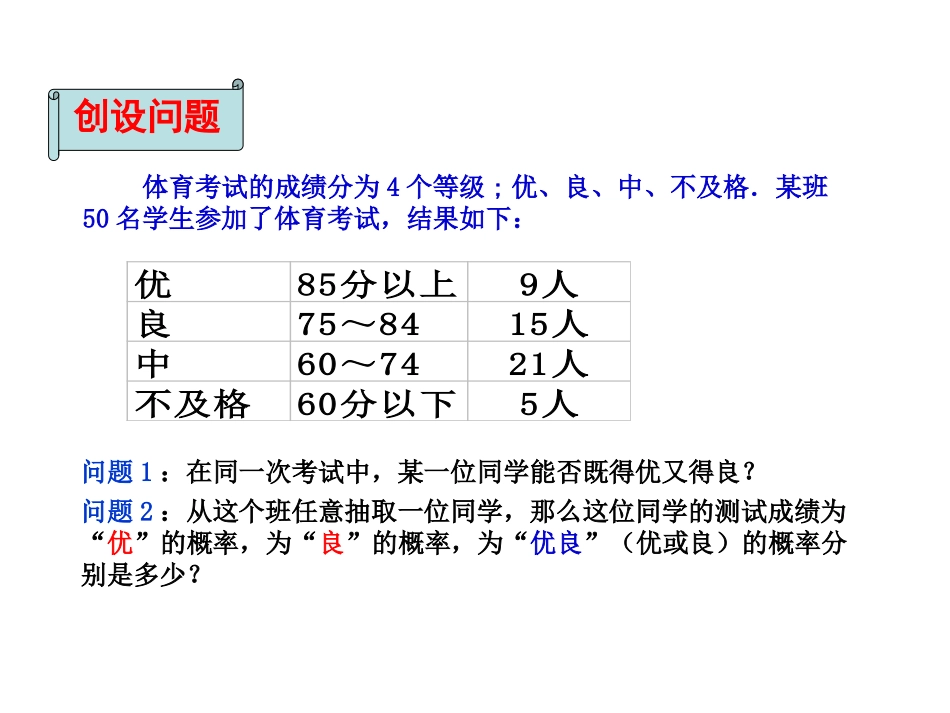 创设问题

体育考试的成绩分为 4 个等级；优、良、中、不及格．某班 50 名学生参加了体育考试，结果如下：

| 优 | 85分以上 | 9人 |
|---|---|---|
| 良 | 75～84 | 15人 |
| 中 | 60～74 | 21人 |
| 不及格 | 60分以下 | 5人 |

问题 1：在同一次考试中，某一位同学能否既得优又得良？

问题 2：从这个班任意抽取一位同学，那么这位同学的测试成绩为“优”的概率，为“良”的概率，为“优良”（优或良）的概率分别是多少？